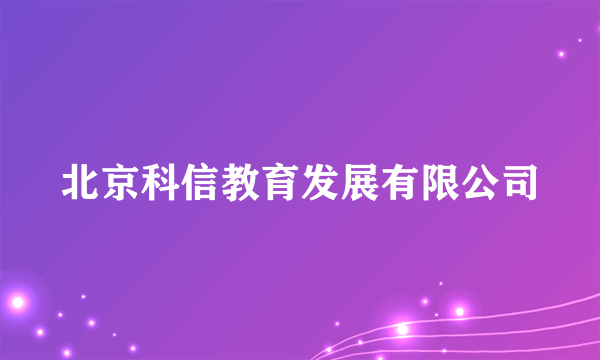 北京科信教育发展有限公司